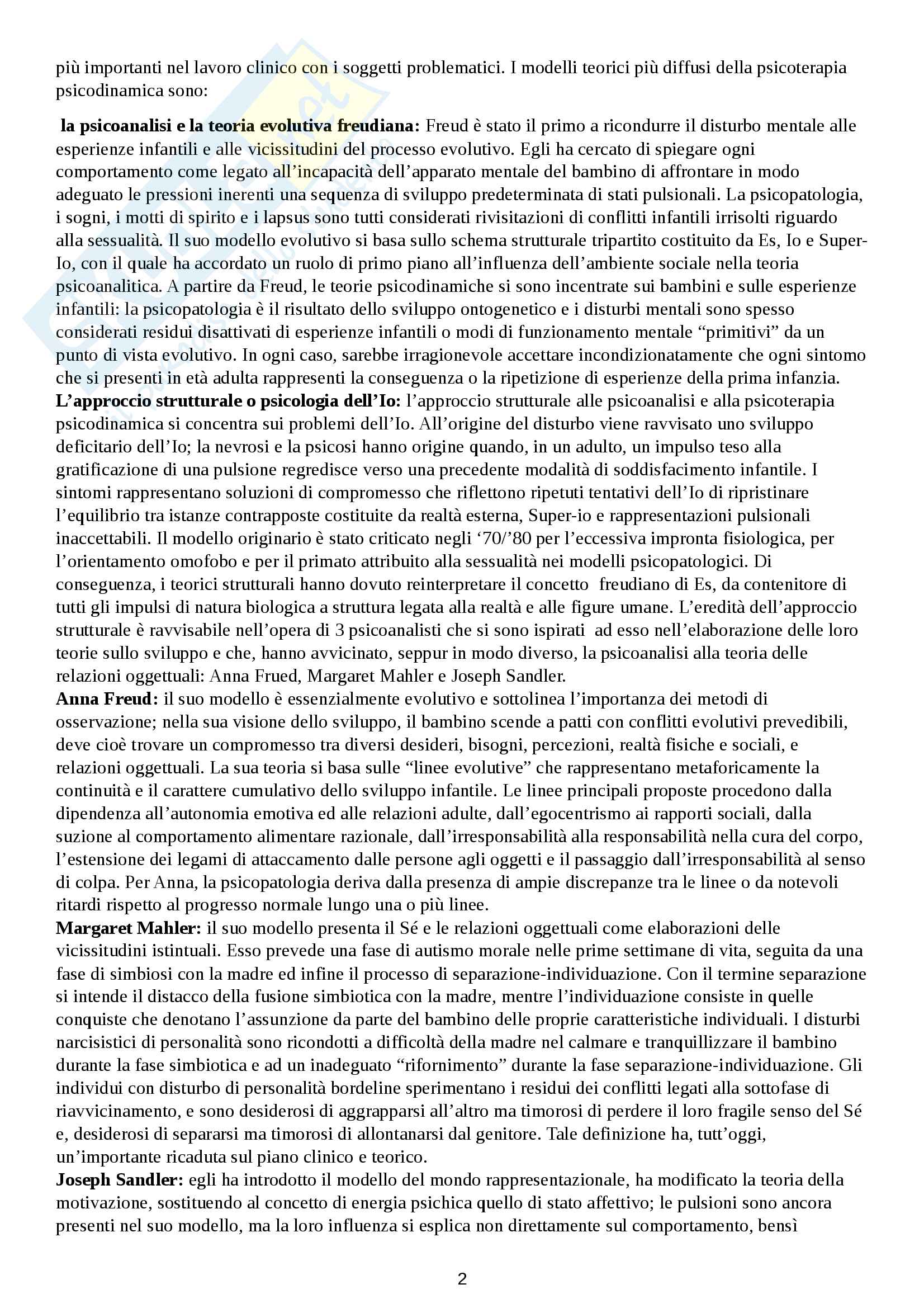 più importanti nel lavoro clinico con i soggetti problematici. I modelli teorici più diffusi della psicoterapia psicodinamica sono:

la psicoanalisi e la teoria evolutiva freudiana: Freud è stato il primo a ricondurre il disturbo mentale alle esperienze infantili e alle vicissitudini del processo evolutivo. Egli ha cercato di spiegare ogni comportamento come legato all'incapacità dell'apparato mentale del bambino di affrontare in modo adeguato le pressioni inerenti una sequenza di sviluppo predeterminata di stati pulsionali. La psicopatologia, i sogni, i motti di spirito e i lapsus sono tutti considerati rivisitazioni di conflitti infantili irrisolti riguardo alla sessualità. Il suo modello evolutivo si basa sullo schema strutturale tripartito costituito da Es, Io e Super-Io, con il quale ha accordato un ruolo di primo piano all'influenza dell'ambiente sociale nella teoria psicoanalitica. A partire da Freud, le teorie psicodinamiche si sono incentrate sui bambini e sulle esperienze infantili: la psicopatologia è il risultato dello sviluppo ontogenetico e i disturbi mentali sono spesso considerati residui disattivati di esperienze infantili o modi di funzionamento mentale "primitivi" da un punto di vista evolutivo. In ogni caso, sarebbe irragionevole accettare incondizionatamente che ogni sintomo che si presenti in età adulta rappresenti la conseguenza o la ripetizione di esperienze della prima infanzia.
L'approccio strutturale o psicologia dell'Io: l'approccio strutturale alle psicoanalisi e alla psicoterapia psicodinamica si concentra sui problemi dell'Io. All'origine del disturbo viene ravvisato uno sviluppo deficitario dell'Io; la nevrosi e la psicosi hanno origine quando, in un adulto, un impulso teso alla gratificazione di una pulsione regredisce verso una precedente modalità di soddisfacimento infantile. I sintomi rappresentano soluzioni di compromesso che riflettono ripetuti tentativi dell'Io di ripristinare l'equilibrio tra istanze contrapposte costituite da realtà esterna, Super-io e rappresentazioni pulsionali inaccettabili. Il modello originario è stato criticato negli '70/'80 per l'eccessiva impronta fisiologica, per l'orientamento omofobo e per il primato attribuito alla sessualità nei modelli psicopatologici. Di conseguenza, i teorici strutturali hanno dovuto reinterpretare il concetto freudiano di Es, da contenitore di tutti gli impulsi di natura biologica a struttura legata alla realtà e alle figure umane. L'eredità dell'approccio strutturale è ravvisabile nell'opera di 3 psicoanalisti che si sono ispirati ad esso nell'elaborazione delle loro teorie sullo sviluppo e che, hanno avvicinato, seppur in modo diverso, la psicoanalisi alla teoria delle relazioni oggettuali: Anna Frued, Margaret Mahler e Joseph Sandler.
Anna Freud: il suo modello è essenzialmente evolutivo e sottolinea l'importanza dei metodi di osservazione; nella sua visione dello sviluppo, il bambino scende a patti con conflitti evolutivi prevedibili, deve cioè trovare un compromesso tra diversi desideri, bisogni, percezioni, realtà fisiche e sociali, e relazioni oggettuali. La sua teoria si basa sulle "linee evolutive" che rappresentano metaforicamente la continuità e il carattere cumulativo dello sviluppo infantile. Le linee principali proposte procedono dalla dipendenza all'autonomia emotiva ed alle relazioni adulte, dall'egocentrismo ai rapporti sociali, dalla suzione al comportamento alimentare razionale, dall'irresponsabilità alla responsabilità nella cura del corpo, l'estensione dei legami di attaccamento dalle persone agli oggetti e il passaggio dall'irresponsabilità al senso di colpa. Per Anna, la psicopatologia deriva dalla presenza di ampie discrepanze tra le linee o da notevoli ritardi rispetto al progresso normale lungo una o più linee.
Margaret Mahler: il suo modello presenta il Sé e le relazioni oggettuali come elaborazioni delle vicissitudini istintuali. Esso prevede una fase di autismo morale nelle prime settimane di vita, seguita da una fase di simbiosi con la madre ed infine il processo di separazione-individuazione. Con il termine separazione si intende il distacco della fusione simbiotica con la madre, mentre l'individuazione consiste in quelle conquiste che denotano l'assunzione da parte del bambino delle proprie caratteristiche individuali. I disturbi narcisistici di personalità sono ricondotti a difficoltà della madre nel calmare e tranquillizzare il bambino durante la fase simbiotica e ad un inadeguato "rifornimento" durante la fase separazione-individuazione. Gli individui con disturbo di personalità bordeline sperimentano i residui dei conflitti legati alla sottofase di riavvicinamento, e sono desiderosi di aggrapparsi all'altro ma timorosi di perdere il loro fragile senso del Sé e, desiderosi di separarsi ma timorosi di allontanarsi dal genitore. Tale definizione ha, tutt'oggi, un'importante ricaduta sul piano clinico e teorico.
Joseph Sandler: egli ha introdotto il modello del mondo rappresentazionale, ha modificato la teoria della motivazione, sostituendo al concetto di energia psichica quello di stato affettivo; le pulsioni sono ancora presenti nel suo modello, ma la loro influenza si esplica non direttamente sul comportamento, bensì

2